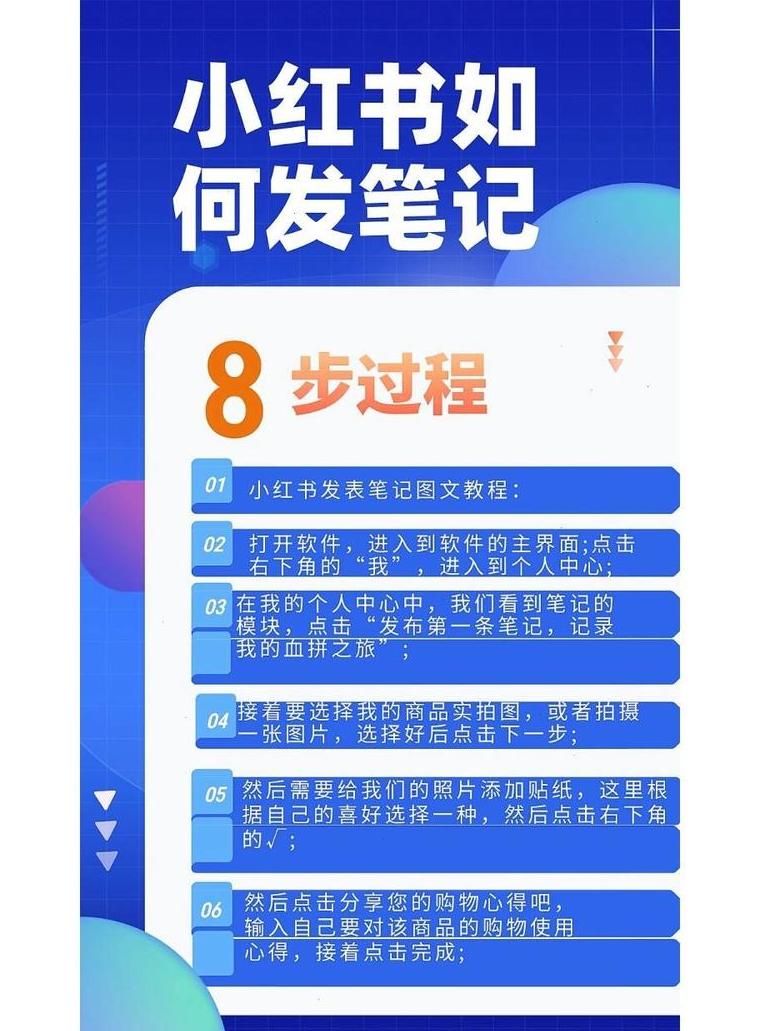 小红书如何发笔记

8 步过程

01 小红书发表笔记图文教程：

02 打开软件，进入到软件的主界面;点击右下角的“我”，进入到个人中心;

03 在我的个人中心中，我们看到笔记的模块，点击“发布第一条笔记，记录我的血拼之旅”;

04 接着要选择我的商品实拍图，或者拍摄一张图片，选择好后点击下一步;

05 然后需要给我们的照片添加贴纸，这里根据自己的喜好选择一种，然后点击右下角的√;

06 然后点击分享您的购物心得吧，输入自己要对该商品的购物使用心得，接着点击完成;